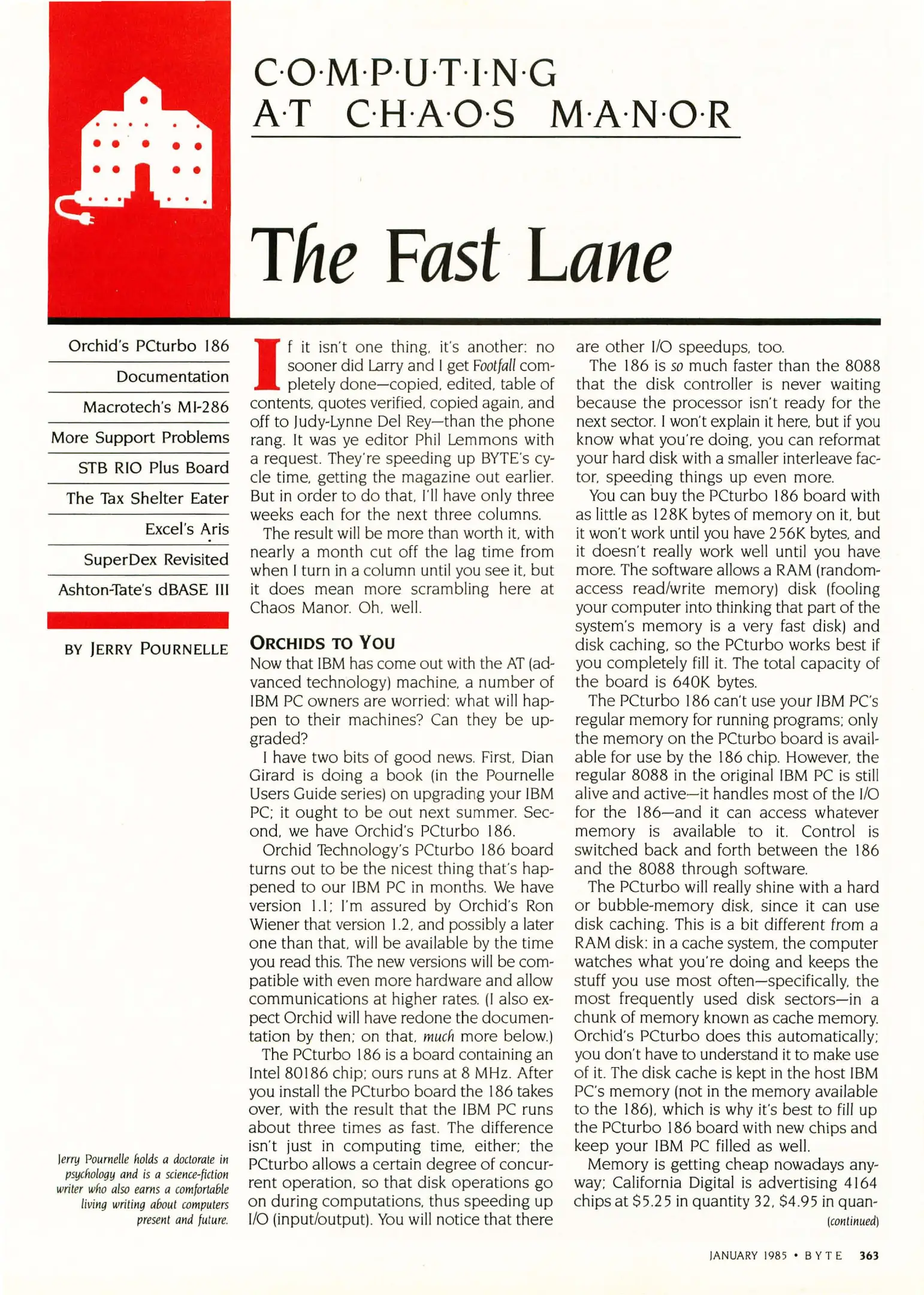 C·O·M·P·U·T·I·N·G
A·T C·H·A·O·S M·A·N·O·R

The Fast Lane

Orchid's PCturbo 186
Documentation
Macrotech's MI-286
More Support Problems
STB RIO Plus Board
The Tax Shelter Eater
Excel's Aris
SuperDex Revisited
Ashton-Tate's dBASE III

BY JERRY POURNELLE

Jerry Pournelle holds a doctorate in psychology and is a science-fiction writer who also earns a comfortable living writing about computers present and future.

If it isn't one thing, it's another: no sooner did Larry and I get Footfall completely done—copied, edited, table of contents, quotes verified, copied again, and off to Judy-Lynne Del Rey—than the phone rang. It was ye editor Phil Lemmons with a request. They're speeding up BYTE's cycle time, getting the magazine out earlier. But in order to do that, I'll have only three weeks each for the next three columns.

The result will be more than worth it, with nearly a month cut off the lag time from when I turn in a column until you see it, but it does mean more scrambling here at Chaos Manor. Oh, well.

ORCHIDS TO YOU
Now that IBM has come out with the AT (advanced technology) machine, a number of IBM PC owners are worried: what will happen to their machines? Can they be upgraded?

I have two bits of good news. First, Dian Girard is doing a book (in the Pournelle Users Guide series) on upgrading your IBM PC; it ought to be out next summer. Second, we have Orchid's PCturbo 186.

Orchid Technology's PCturbo 186 board turns out to be the nicest thing that's happened to our IBM PC in months. We have version 1.1; I'm assured by Orchid's Ron Wiener that version 1.2, and possibly a later one than that, will be available by the time you read this. The new versions will be compatible with even more hardware and allow communications at higher rates. (I also expect Orchid will have redone the documentation by then; on that, much more below.)

The PCturbo 186 is a board containing an Intel 80186 chip; ours runs at 8 MHz. After you install the PCturbo board the 186 takes over, with the result that the IBM PC runs about three times as fast. The difference isn't just in computing time, either; the PCturbo allows a certain degree of concurrent operation, so that disk operations go on during computations, thus speeding up I/O (input/output). You will notice that there are other I/O speedups, too.

The 186 is so much faster than the 8088 that the disk controller is never waiting because the processor isn't ready for the next sector. I won't explain it here, but if you know what you're doing, you can reformat your hard disk with a smaller interleave factor, speeding things up even more.

You can buy the PCturbo 186 board with as little as 128K bytes of memory on it, but it won't work until you have 256K bytes, and it doesn't really work well until you have more. The software allows a RAM (random-access read/write memory) disk (fooling your computer into thinking that part of the system's memory is a very fast disk) and disk caching, so the PCturbo works best if you completely fill it. The total capacity of the board is 640K bytes.

The PCturbo 186 can't use your IBM PC's regular memory for running programs; only the memory on the PCturbo board is available for use by the 186 chip. However, the regular 8088 in the original IBM PC is still alive and active—it handles most of the I/O for the 186—and it can access whatever memory is available to it. Control is switched back and forth between the 186 and the 8088 through software.

The PCturbo will really shine with a hard or bubble-memory disk, since it can use disk caching. This is a bit different from a RAM disk: in a cache system, the computer watches what you're doing and keeps the stuff you use most often—specifically, the most frequently used disk sectors—in a chunk of memory known as cache memory. Orchid's PCturbo does this automatically; you don't have to understand it to make use of it. The disk cache is kept in the host IBM PC's memory (not in the memory available to the 186), which is why it's best to fill up the PCturbo 186 board with new chips and keep your IBM PC filled as well.

Memory is getting cheap nowadays anyway; California Digital is advertising 4164 chips at $5.25 in quantity 32, $4.95 in quan-
(continued)

JANUARY 1985 • BYTE 363